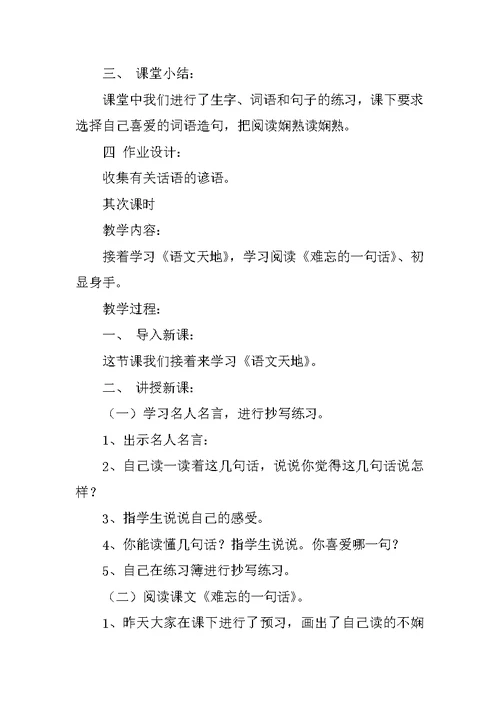 三、 课堂小结：

课堂中我们进行了生字、词语和句子的练习，课下要求选择自己喜爱的词语造句，把阅读娴熟读娴熟。

四 作业设计：

收集有关话语的谚语。

其次课时

教学内容：

接着学习《语文天地》，学习阅读《难忘的一句话》、初显身手。

教学过程：

一、 导入新课：

这节课我们接着来学习《语文天地》。

二、 讲授新课：

（一）学习名人名言，进行抄写练习。

1、出示名人名言：

2、自己读一读着这几句话，说说你觉得这几句话说怎样？

3、指学生说说自己的感受。

4、你能读懂几句话？指学生说说。你喜爱哪一句？

5、自己在练习簿进行抄写练习。

（二）阅读课文《难忘的一句话》。

1、昨天大家在课下进行了预习，画出了自己读的不娴